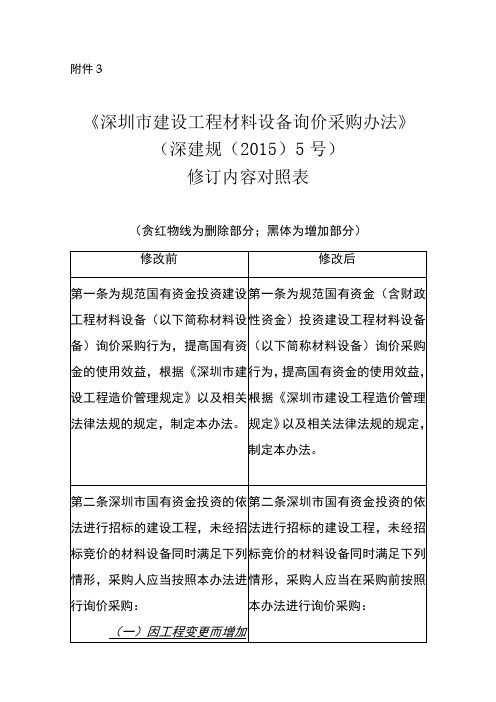 附件 3

《深圳市建设工程材料设备询价采购办法》
（深建规（2015）5 号）
修订内容对照表

（贪红物线为删除部分；黑体为增加部分）

| 修改前 | 修改后 |
|---|---|
| 第一条为规范国有资金投资建设工程材料设备（以下简称材料设备）询价采购行为，提高国有资金的使用效益，根据《深圳市建设工程造价管理规定》以及相关法律法规的规定，制定本办法。 | 第一条为规范国有资金（含财政性资金）投资建设工程材料设备（以下简称材料设备）询价采购行为，提高国有资金的使用效益，根据《深圳市建设工程造价管理规定》以及相关法律法规的规定，制定本办法。 |
| 第二条深圳市国有资金投资的依法进行招标的建设工程，未经招标竞价的材料设备同时满足下列情形，采购人应当按照本办法进行询价采购：<br>（一）因工程变更而增加 | 第二条深圳市国有资金投资的依法进行招标的建设工程，未经招标竞价的材料设备同时满足下列情形，采购人应当在采购前按照本办法进行询价采购： |